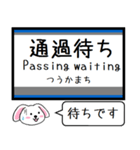 通過待ち
Passing waiting
つうかまち

待ちです